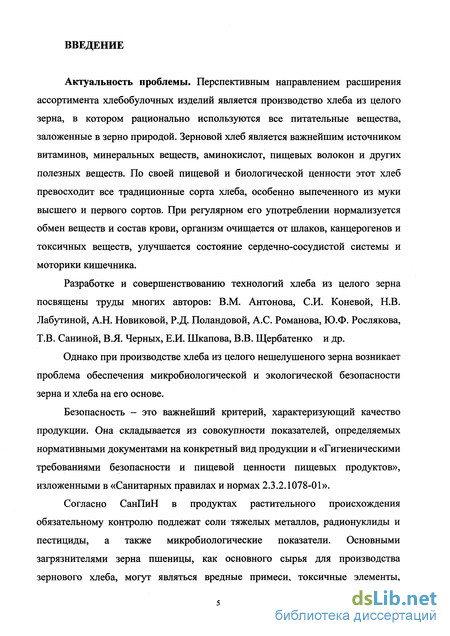 ВВЕДЕНИЕ

Актуальность проблемы. Перспективным направлением расширения ассортимента хлебобулочных изделий является производство хлеба из целого зерна, в котором рационально используются все питательные вещества, заложенные в зерно природой. Зерновой хлеб является важнейшим источником витаминов, минеральных веществ, аминокислот, пищевых волокон и других полезных веществ. По своей пищевой и биологической ценности этот хлеб превосходит все традиционные сорта хлеба, особенно выпеченного из муки высшего и первого сортов. При регулярном его употреблении нормализуется обмен веществ и состав крови, организм очищается от шлаков, канцерогенов и токсичных веществ, улучшается состояние сердечно-сосудистой системы и моторики кишечника.

Разработке и совершенствованию технологий хлеба из целого зерна посвящены труды многих авторов: В.М. Антонова, С.И. Коневой, Н.В. Лабутиной, А.Н. Новиковой, Р.Д. Поландовой, А.С. Романова, Ю.Ф. Рослякова, Т.В. Саниной, В.Я. Черных, Е.И. Шкапова, В.В. Щербатенко и др.

Однако при производстве хлеба из целого нешелушеного зерна возникает проблема обеспечения микробиологической и экологической безопасности зерна и хлеба на его основе.

Безопасность – это важнейший критерий, характеризующий качество продукции. Она складывается из совокупности показателей, определяемых нормативными документами на конкретный вид продукции и «Гигиеническими требованиями безопасности и пищевой ценности пищевых продуктов», изложенными в «Санитарных правилах и нормах 2.3.2.1078-01».

Согласно СанПиН в продуктах растительного происхождения обязательному контролю подлежат соли тяжелых металлов, радионуклиды и пестициды, а также микробиологические показатели. Основными загрязнителями зерна пшеницы, как основного сырья для производства зернового хлеба, могут являться вредные примеси, токсичные элементы,

5

dsLib.net
библиотека диссертаций